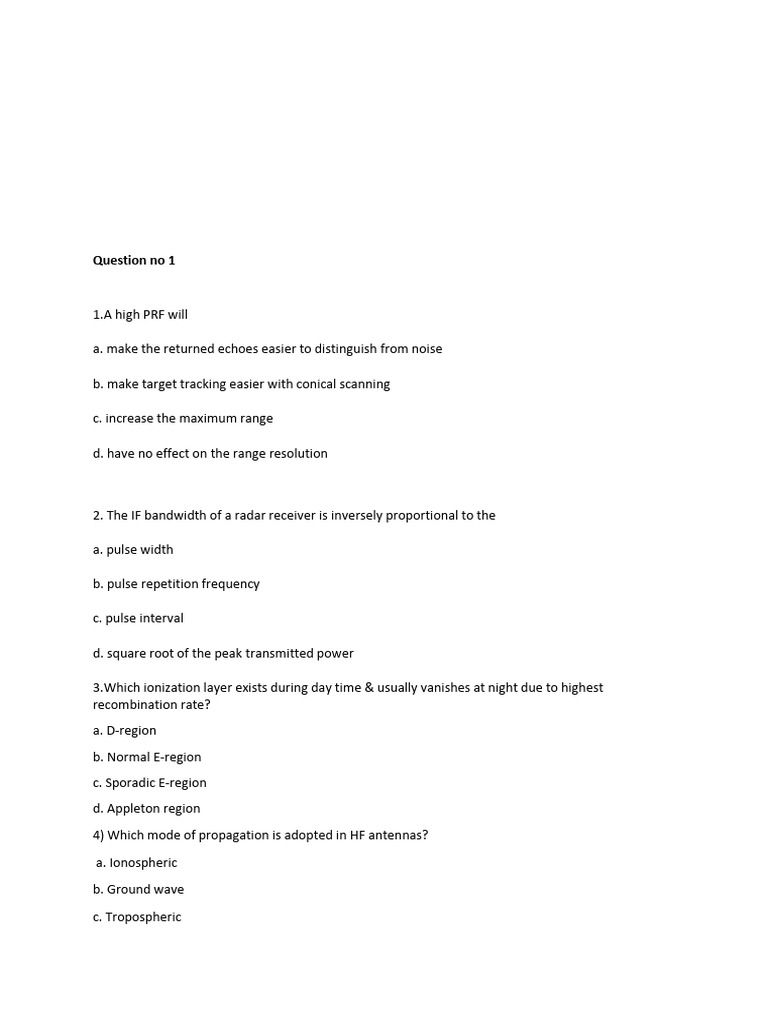 Question no 1

1.A high PRF will

a. make the returned echoes easier to distinguish from noise

b. make target tracking easier with conical scanning

c. increase the maximum range

d. have no effect on the range resolution

2. The IF bandwidth of a radar receiver is inversely proportional to the

a. pulse width

b. pulse repetition frequency

c. pulse interval

d. square root of the peak transmitted power

3.Which ionization layer exists during day time & usually vanishes at night due to highest recombination rate?

a. D-region

b. Normal E-region

c. Sporadic E-region

d. Appleton region

4) Which mode of propagation is adopted in HF antennas?

a. Ionospheric

b. Ground wave

c. Tropospheric